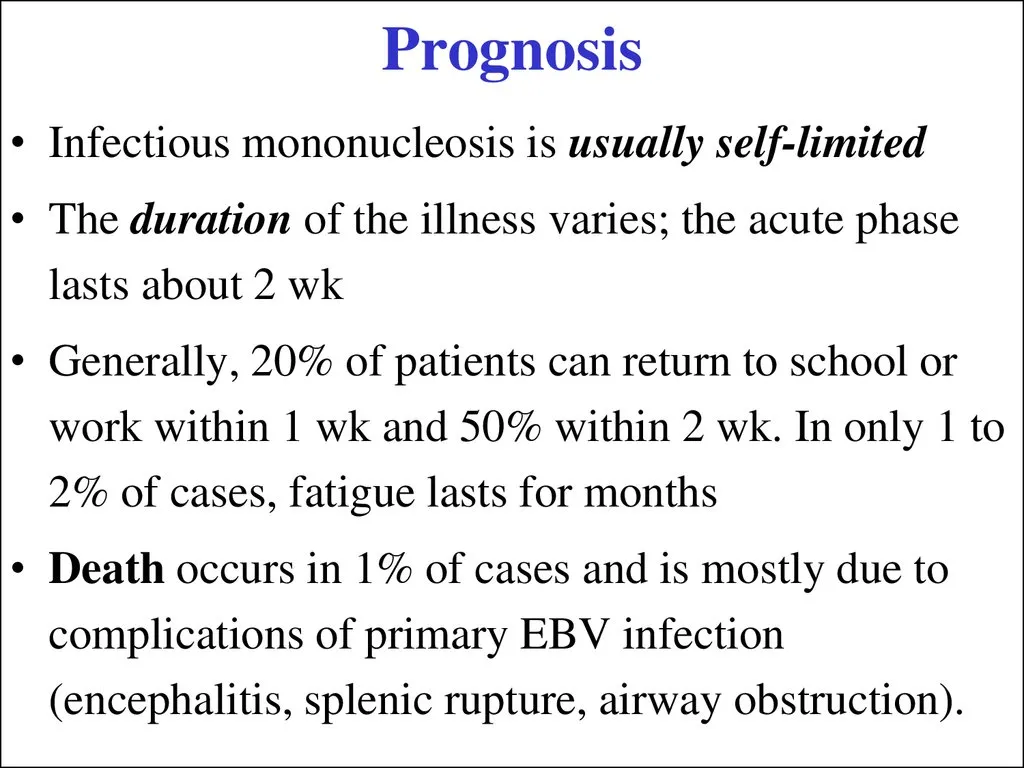 Prognosis

• Infectious mononucleosis is usually self-limited

• The duration of the illness varies; the acute phase lasts about 2 wk

• Generally, 20% of patients can return to school or work within 1 wk and 50% within 2 wk. In only 1 to 2% of cases, fatigue lasts for months

• Death occurs in 1% of cases and is mostly due to complications of primary EBV infection (encephalitis, splenic rupture, airway obstruction).